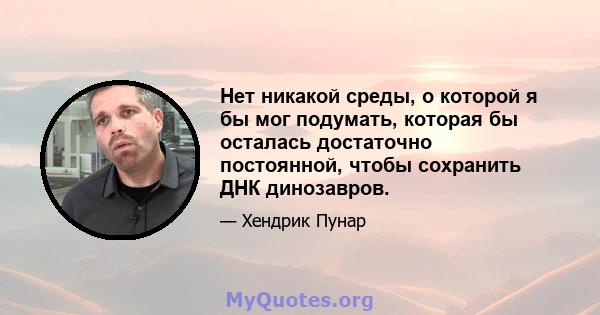 Нет никакой среды, о которой я бы мог подумать, которая бы осталась достаточно постоянной, чтобы сохранить ДНК динозавров.

— Хендрик Пунар

MyQuotes.org